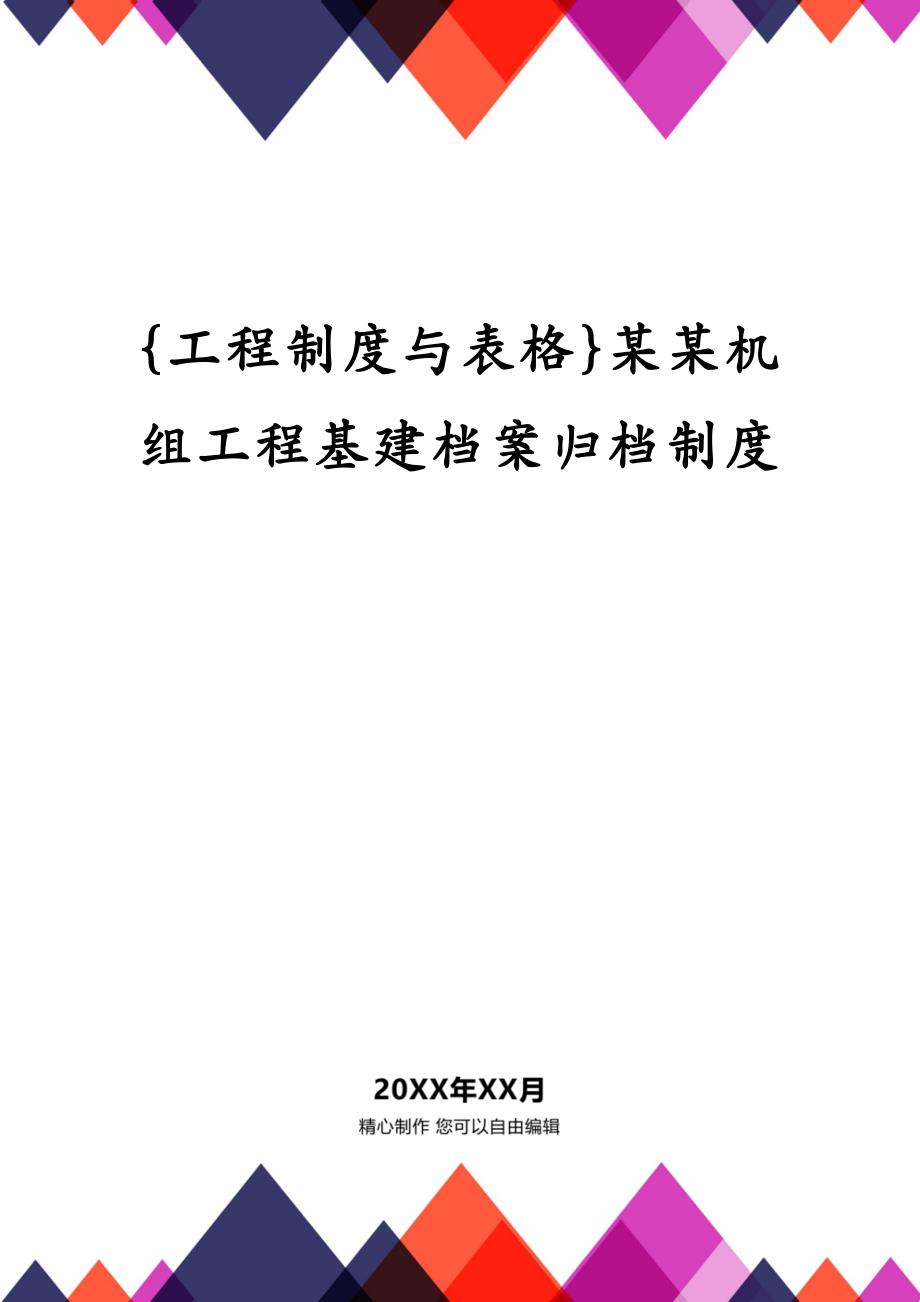 {工程制度与表格}某某机组工程基建档案归档制度

20XX年XX月

精心制作 您可以自由编辑